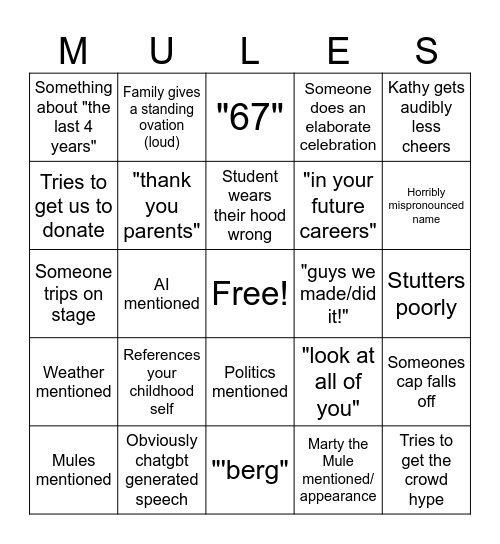 | M | U | L | E | S |
|---|---|---|---|---|
| Something about "the last 4 years" | Family gives a standing ovation (loud) | "67" | Someone does an elaborate celebration | Kathy gets audibly less cheers |
| Tries to get us to donate | "thank you parents" | Student wears their hood wrong | "in your future careers" | Horribly mispronounced name |
| Someone trips on stage | AI mentioned | Free! | "guys we made/did it!" | Stutters poorly |
| Weather mentioned | References your childhood self | Politics mentioned | "look at all of you" | Someones cap falls off |
| Mules mentioned | Obviously chatgbt generated speech | "'berg" | Marty the Mule mentioned/ appearance | Tries to get the crowd hype |